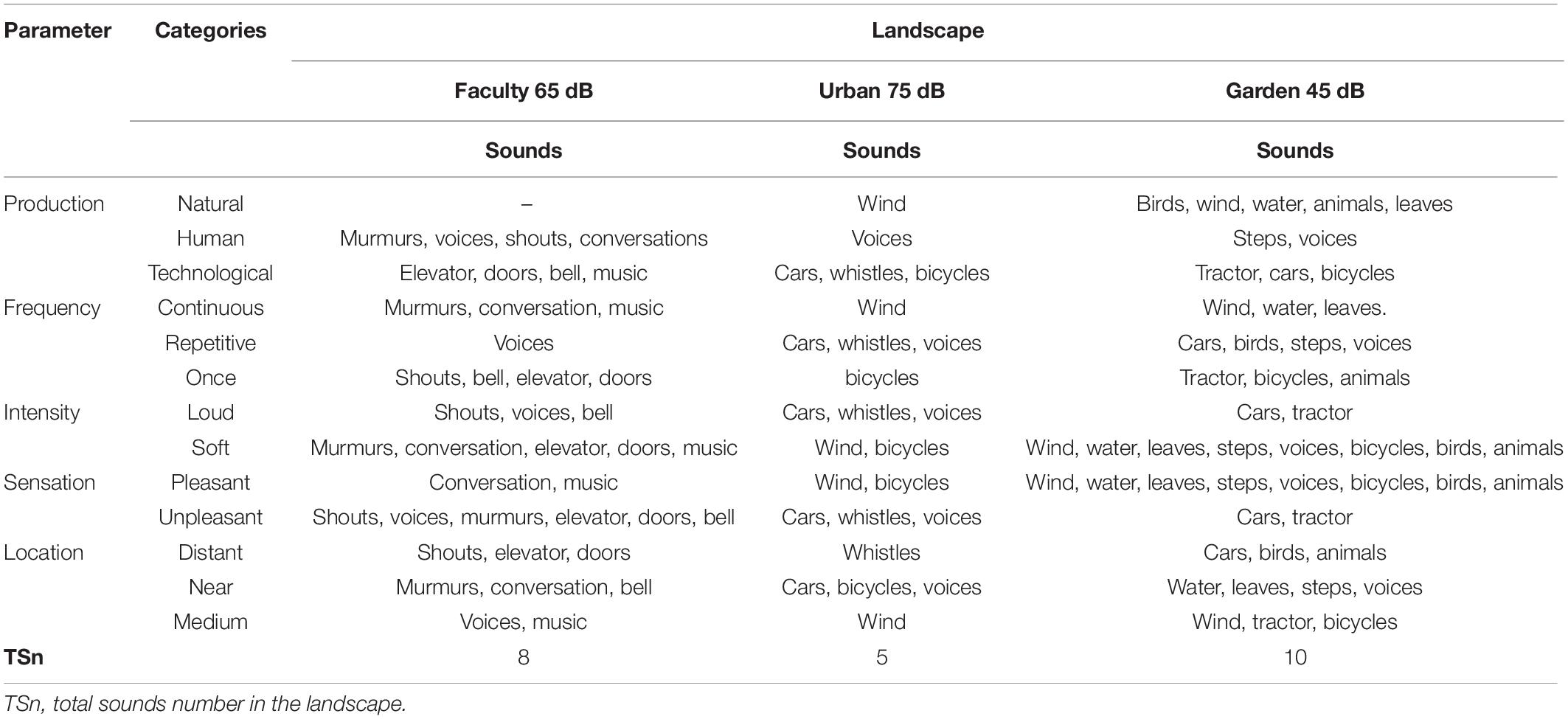 | Parameter | Categories | Landscape | | |
|---|---|---|---|---|
| | | Faculty 65 dB | Urban 75 dB | Garden 45 dB |
| | | Sounds | Sounds | Sounds |
| Production | Natural | – | Wind | Birds, wind, water, animals, leaves |
| | Human | Murmurs, voices, shouts, conversations | Voices | Steps, voices |
| | Technological | Elevator, doors, bell, music | Cars, whistles, bicycles | Tractor, cars, bicycles |
| Frequency | Continuous | Murmurs, conversation, music | Wind | Wind, water, leaves. |
| | Repetitive | Voices | Cars, whistles, voices | Cars, birds, steps, voices |
| | Once | Shouts, bell, elevator, doors | bicycles | Tractor, bicycles, animals |
| Intensity | Loud | Shouts, voices, bell | Cars, whistles, voices | Cars, tractor |
| | Soft | Murmurs, conversation, elevator, doors, music | Wind, bicycles | Wind, water, leaves, steps, voices, bicycles, birds, animals |
| Sensation | Pleasant | Conversation, music | Wind, bicycles | Wind, water, leaves, steps, voices, bicycles, birds, animals |
| | Unpleasant | Shouts, voices, murmurs, elevator, doors, bell | Cars, whistles, voices | Cars, tractor |
| Location | Distant | Shouts, elevator, doors | Whistles | Cars, birds, animals |
| | Near | Murmurs, conversation, bell | Cars, bicycles, voices | Water, leaves, steps, voices |
| | Medium | Voices, music | Wind | Wind, tractor, bicycles |
| TSn | | 8 | 5 | 10 |

TSn, total sounds number in the landscape.